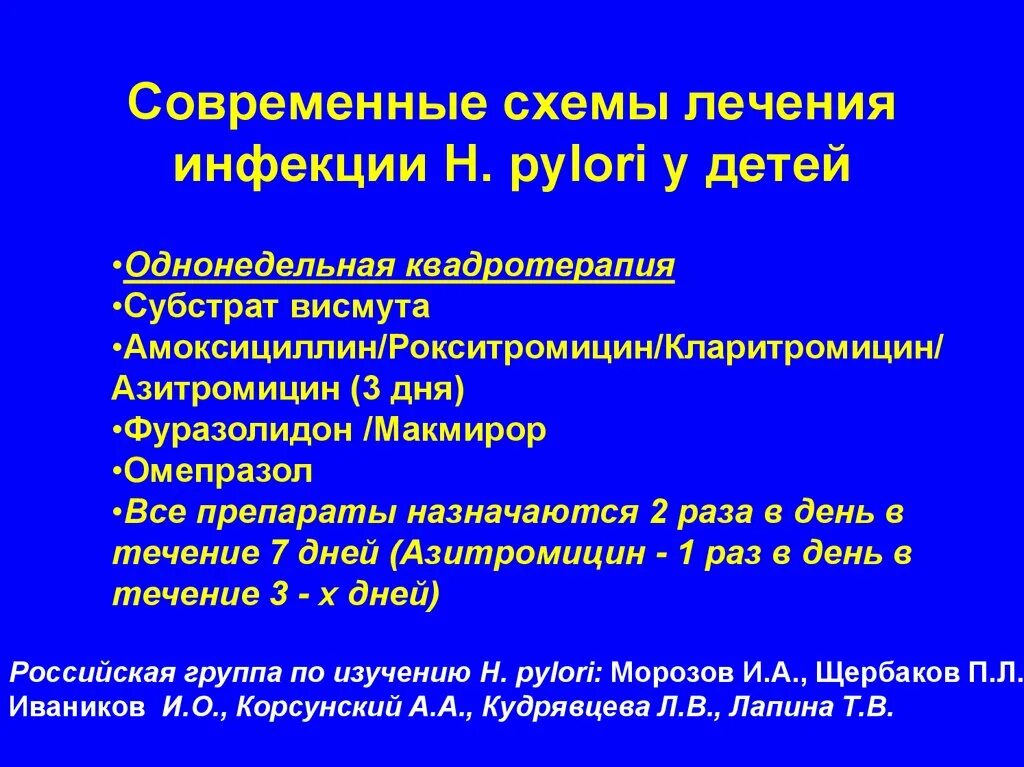 Современные схемы лечения инфекции H. pylori у детей

•Однонедельная квадротерапия
•Субстрат висмута
•Амоксициллин/Рокситромицин/Кларитромицин/ Азитромицин (3 дня)
•Фуразолидон /Макмирор
•Омепразол
•Все препараты назначаются 2 раза в день в течение 7 дней (Азитромицин - 1 раз в день в течение 3 - х дней)

Российская группа по изучению H. pylori: Морозов И.А., Щербаков П.Л. Иваников И.О., Корсунский А.А., Кудрявцева Л.В., Лапина Т.В.